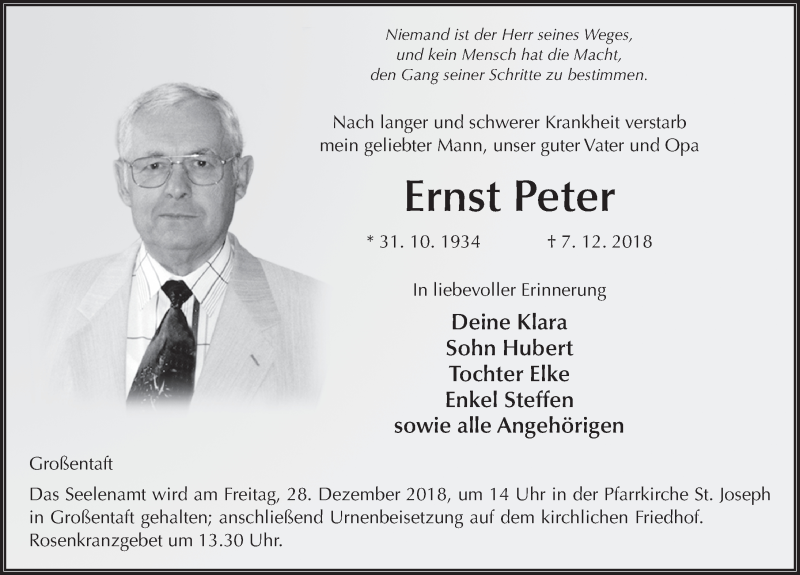 Niemand ist der Herr seines Weges,
und kein Mensch hat die Macht,
den Gang seiner Schritte zu bestimmen.

Nach langer und schwerer Krankheit verstarb
mein geliebter Mann, unser guter Vater und Opa

Ernst Peter

* 31. 10. 1934 † 7. 12. 2018

In liebevoller Erinnerung

Deine Klara
Sohn Hubert
Tochter Elke
Enkel Steffen
sowie alle Angehörigen

Großentaft

Das Seelenamt wird am Freitag, 28. Dezember 2018, um 14 Uhr in der Pfarrkirche St. Joseph in Großentaft gehalten; anschließend Urnenbeisetzung auf dem kirchlichen Friedhof. Rosenkranzgebet um 13.30 Uhr.